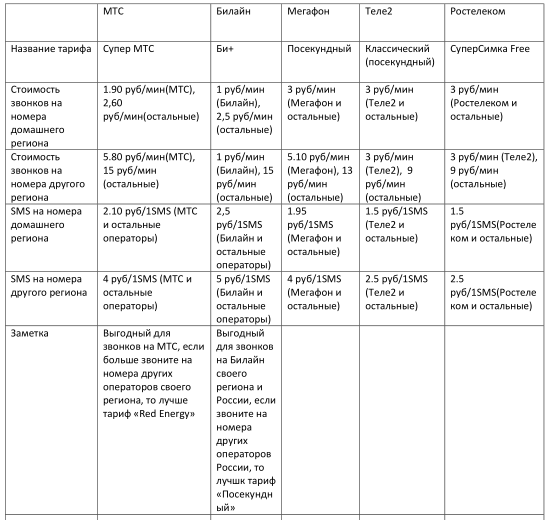 |  | МТС | Билайн | Мегафон | Теле2 | Ростелеком |
|---|---|---|---|---|---|
| Название тарифа | Супер МТС | Би+ | Посекундный | Классический (посекундный) | СуперСимка Free |
| Стоимость звонков на номера домашнего региона | 1.90 руб/мин(МТС), 2,60 руб/мин(остальные) | 1 руб/мин (Билайн), 2,5 руб/мин (остальные) | 3 руб/мин (Мегафон и остальные) | 3 руб/мин (Теле2 и остальные) | 3 руб/мин (Ростелеком и остальные) |
| Стоимость звонков на номера другого региона | 5.80 руб/мин(МТС), 15 руб/мин (остальные) | 1 руб/мин (Билайн), 15 руб/мин (остальные) | 5.10 руб/мин (Мегафон), 13 руб/мин (остальные) | 3 руб/мин (Теле2), 9 руб/мин (остальные) | 3 руб/мин (Теле2), 9 руб/мин (остальные) |
| SMS на номера домашнего региона | 2.10 руб/1SMS (МТС и остальные операторы) | 2,5 руб/1SMS (Билайн и остальные операторы) | 1.95 руб/1SMS (Мегафон и остальные) | 1.5 руб/1SMS (Теле2 и остальные) | 1.5 руб/1SMS(Ростелеком и остальные) |
| SMS на номера другого региона | 4 руб/1SMS (МТС и остальные операторы) | 5 руб/1SMS (Билайн и остальные операторы) | 4 руб/1SMS (Мегафон и остальные) | 2.5 руб/1SMS (Теле2 и остальные) | 2.5 руб/1SMS(Ростелеком и остальные) |
| Заметка | Выгодный для звонков на МТС, если больше звоните на номера других операторов своего региона, то лучше тариф «Red Energy» | Выгодный для звонков на Билайн своего региона и России, если звоните на номера других операторов России, то лучшк тариф «Посекундный» |  |  |  |